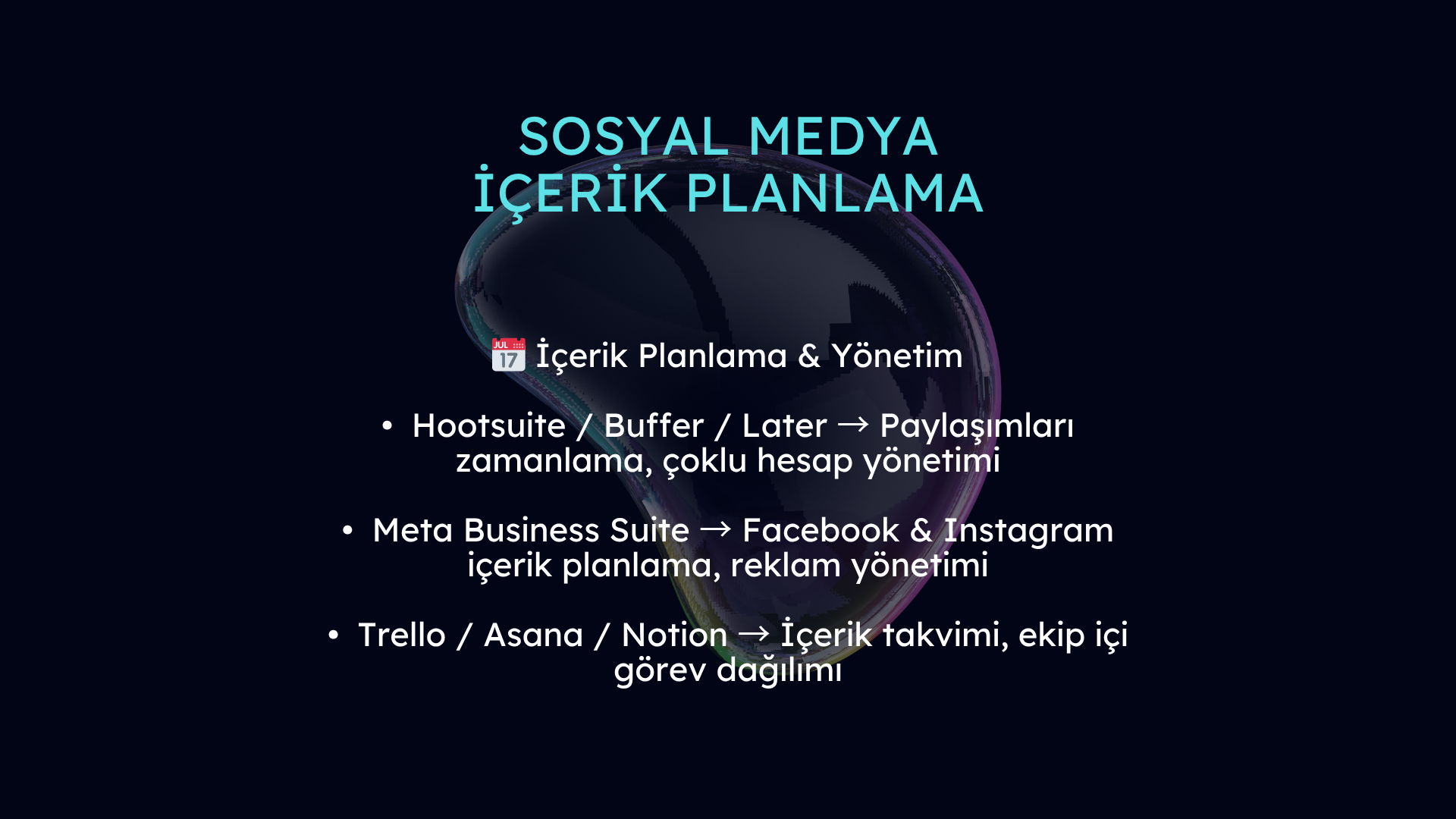 SOSYAL MEDYA
İÇERİK PLANLAMA

📅 İçerik Planlama & Yönetim

• Hootsuite / Buffer / Later → Paylaşımları zamanlama, çoklu hesap yönetimi

• Meta Business Suite → Facebook & Instagram içerik planlama, reklam yönetimi

• Trello / Asana / Notion → İçerik takvimi, ekip içi görev dağılımı